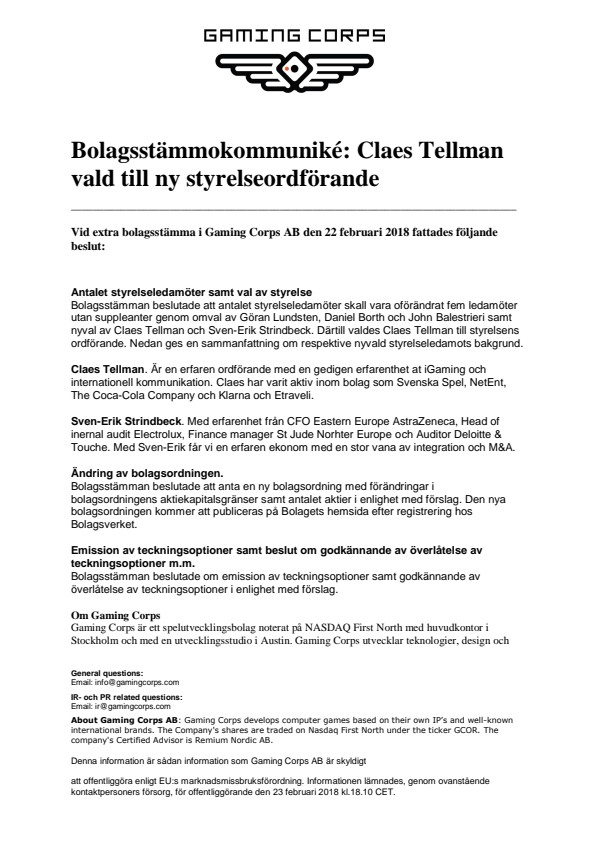 GAMING CORPS

Bolagsstämmokommuniké: Claes Tellman vald till ny styrelseordförande

Vid extra bolagsstämma i Gaming Corps AB den 22 februari 2018 fattades följande beslut:

Antalet styrelseledamöter samt val av styrelse
Bolagsstämman beslutade att antalet styrelseledamöter skall vara oförändrat fem ledamöter utan suppleanter genom omval av Göran Lundsten, Daniel Borth och John Balestrieri samt nyval av Claes Tellman och Sven-Erik Strindbeck. Därtill valdes Claes Tellman till styrelsens ordförande. Nedan ges en sammanfattning om respektive nyvald styrelseledamots bakgrund.

Claes Tellman. Är en erfaren ordförande med en gedigen erfarenthet at iGaming och internationell kommunikation. Claes har varit aktiv inom bolag som Svenska Spel, NetEnt, The Coca-Cola Company och Klarna och Etraveli.

Sven-Erik Strindbeck. Med erfarenhet från CFO Eastern Europe AstraZeneca, Head of inernal audit Electrolux, Finance manager St Jude Norhter Europe och Auditor Deloitte & Touche. Med Sven-Erik får vi en erfaren ekonom med en stor vana av integration och M&A.

Ändring av bolagsordningen.
Bolagsstämman beslutade att anta en ny bolagsordning med förändringar i bolagsordningens aktiekapitalsgränser samt antalet aktier i enlighet med förslag. Den nya bolagsordningen kommer att publiceras på Bolagets hemsida efter registrering hos Bolagsverket.

Emission av teckningsoptioner samt beslut om godkännande av överlåtelse av teckningsoptioner m.m.
Bolagsstämman beslutade om emission av teckningsoptioner samt godkännande av överlåtelse av teckningsoptioner i enlighet med förslag.

Om Gaming Corps
Gaming Corps är ett spelutvecklingsbolag noterat på NASDAQ First North med huvudkontor i Stockholm och med en utvecklingsstudio i Austin. Gaming Corps utvecklar teknologier, design och

General questions:
Email: info@gamingcorps.com

IR- och PR related questions:
Email: ir@gamingcorps.com

About Gaming Corps AB: Gaming Corps develops computer games based on their own IP's and well-known international brands. The Company's shares are traded on Nasdaq First North under the ticker GCOR. The company's Certified Advisor is Remium Nordic AB.

Denna information är sådan information som Gaming Corps AB är skyldigt

att offentliggöra enligt EU:s marknadsmissbruksförordning. Informationen lämnades, genom ovanstående kontaktpersoners försorg, för offentliggörande den 23 februari 2018 kl.18.10 CET.